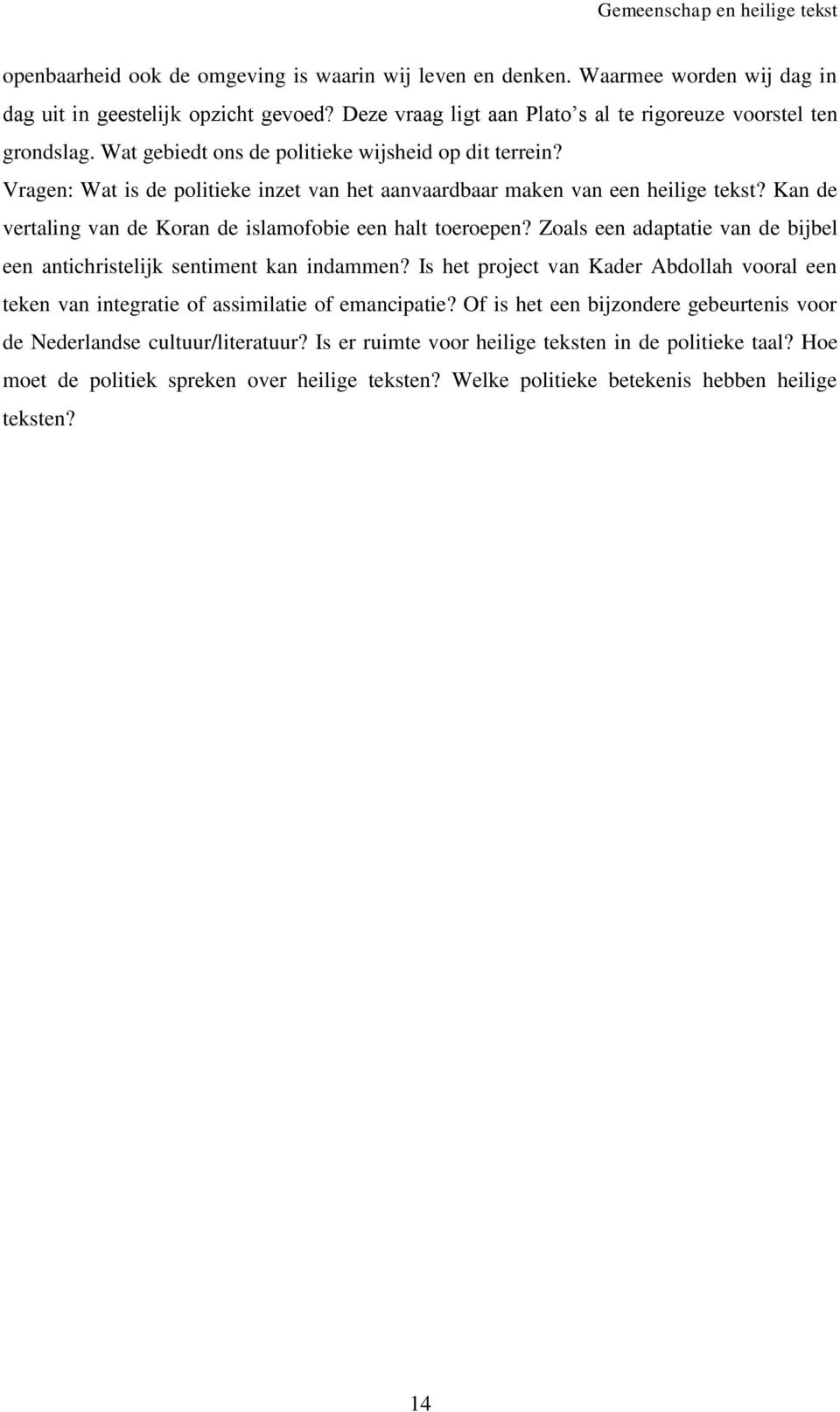 Gemeenschap en heilige tekst

openbaarheid ook de omgeving is waarin wij leven en denken. Waarmee worden wij dag in dag uit in geestelijk opzicht gevoed? Deze vraag ligt aan Plato s al te rigoreuze voorstel ten grondslag. Wat gebiedt ons de politieke wijsheid op dit terrein?

Vragen: Wat is de politieke inzet van het aanvaardbaar maken van een heilige tekst? Kan de vertaling van de Koran de islamofobie een halt toeroepen? Zoals een adaptatie van de bijbel een antichristelijk sentiment kan indammen? Is het project van Kader Abdollah vooral een teken van integratie of assimilatie of emancipatie? Of is het een bijzondere gebeurtenis voor de Nederlandse cultuur/literatuur? Is er ruimte voor heilige teksten in de politieke taal? Hoe moet de politiek spreken over heilige teksten? Welke politieke betekenis hebben heilige teksten?

14